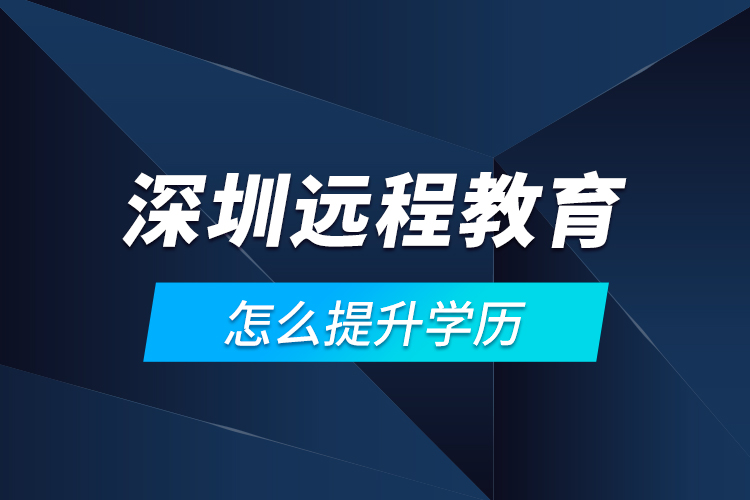 深圳远程教育

怎么提升学历